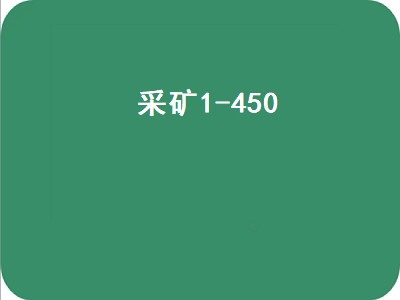 采矿1-450